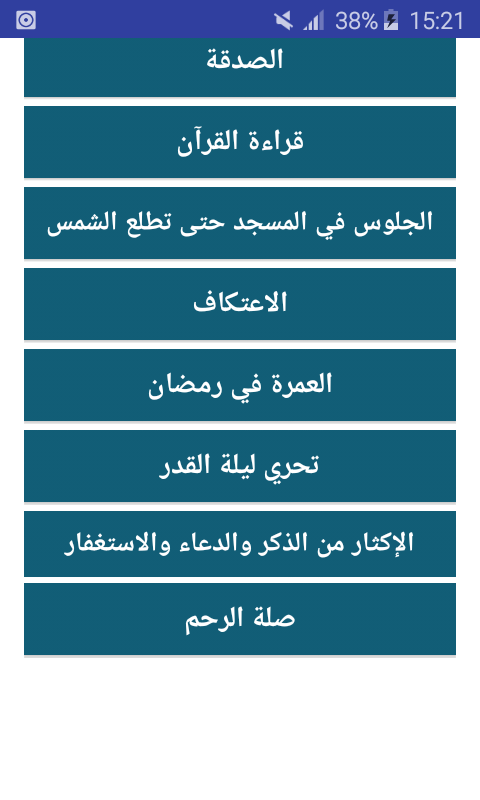 38% 15:21

الصدقة

قراءة القرآن

الجلوس في المسجد حتى تطلع الشمس

الاعتكاف

العمرة في رمضان

تحري ليلة القدر

الإكثار من الذكر والدعاء والاستغفار

صلة الرحم